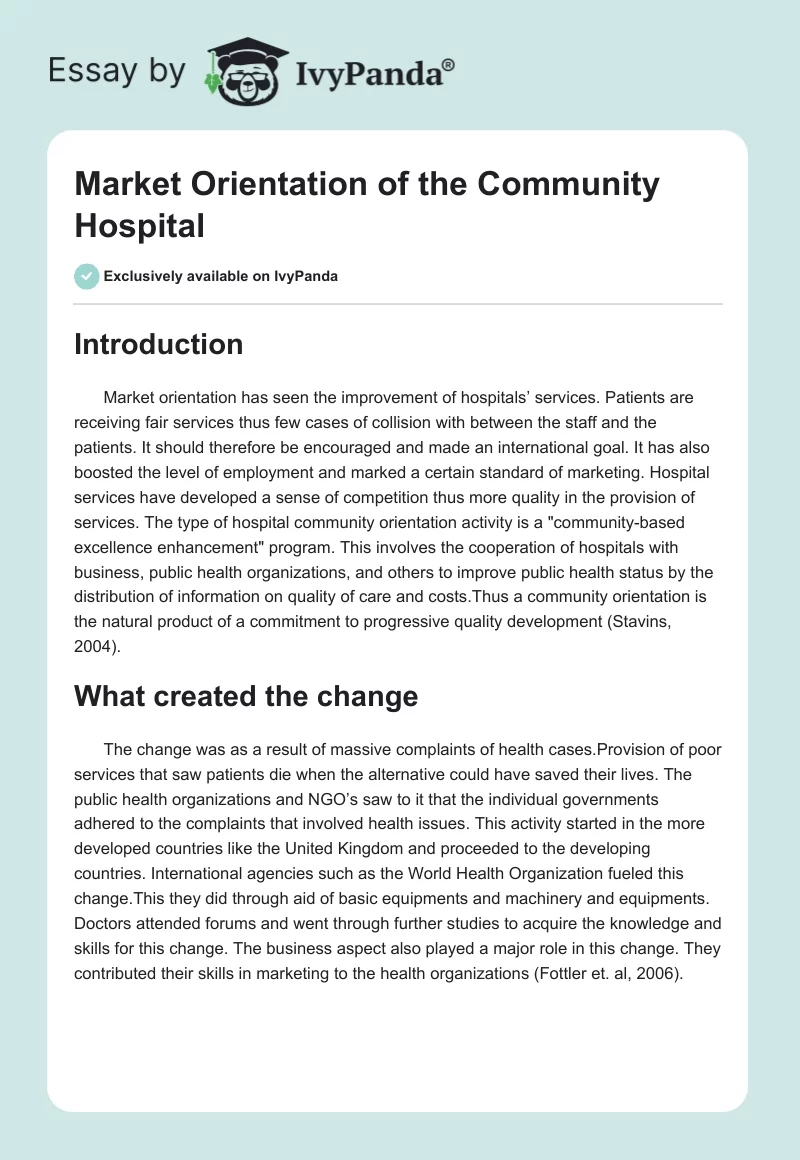 Essay by IvyPanda®

Market Orientation of the Community Hospital

Exclusively available on IvyPanda

Introduction

Market orientation has seen the improvement of hospitals' services. Patients are receiving fair services thus few cases of collision with between the staff and the patients. It should therefore be encouraged and made an international goal. It has also boosted the level of employment and marked a certain standard of marketing. Hospital services have developed a sense of competition thus more quality in the provision of services. The type of hospital community orientation activity is a "community-based excellence enhancement" program. This involves the cooperation of hospitals with business, public health organizations, and others to improve public health status by the distribution of information on quality of care and costs.Thus a community orientation is the natural product of a commitment to progressive quality development (Stavins, 2004).

What created the change

The change was as a result of massive complaints of health cases.Provision of poor services that saw patients die when the alternative could have saved their lives. The public health organizations and NGO's saw to it that the individual governments adhered to the complaints that involved health issues. This activity started in the more developed countries like the United Kingdom and proceeded to the developing countries. International agencies such as the World Health Organization fueled this change.This they did through aid of basic equipments and machinery and equipments. Doctors attended forums and went through further studies to acquire the knowledge and skills for this change. The business aspect also played a major role in this change. They contributed their skills in marketing to the health organizations (Fottler et. al, 2006).